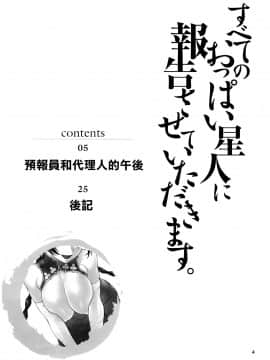 すべてのおっぱい星人に報告させていただきます。

contents

05
預報員和代理人的午後

25
後記

4